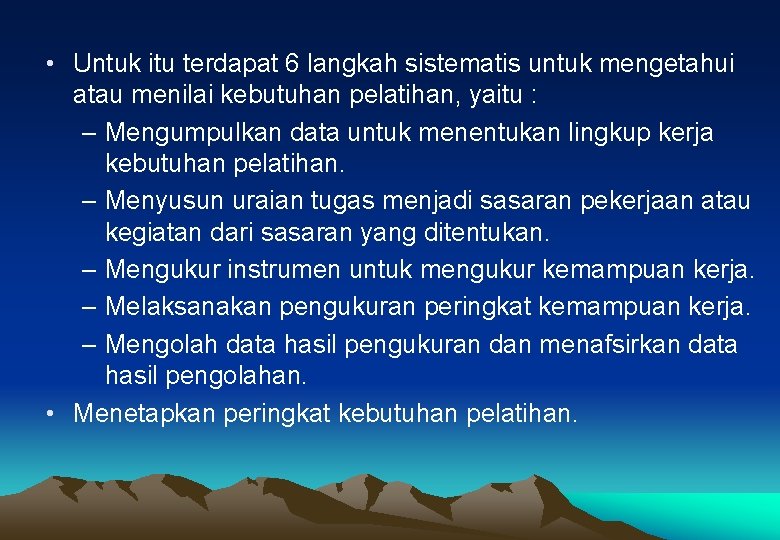 • Untuk itu terdapat 6 langkah sistematis untuk mengetahui atau menilai kebutuhan pelatihan, yaitu :

– Mengumpulkan data untuk menentukan lingkup kerja kebutuhan pelatihan.

– Menyusun uraian tugas menjadi sasaran pekerjaan atau kegiatan dari sasaran yang ditentukan.

– Mengukur instrumen untuk mengukur kemampuan kerja.

– Melaksanakan pengukuran peringkat kemampuan kerja.

– Mengolah data hasil pengukuran dan menafsirkan data hasil pengolahan.

• Menetapkan peringkat kebutuhan pelatihan.